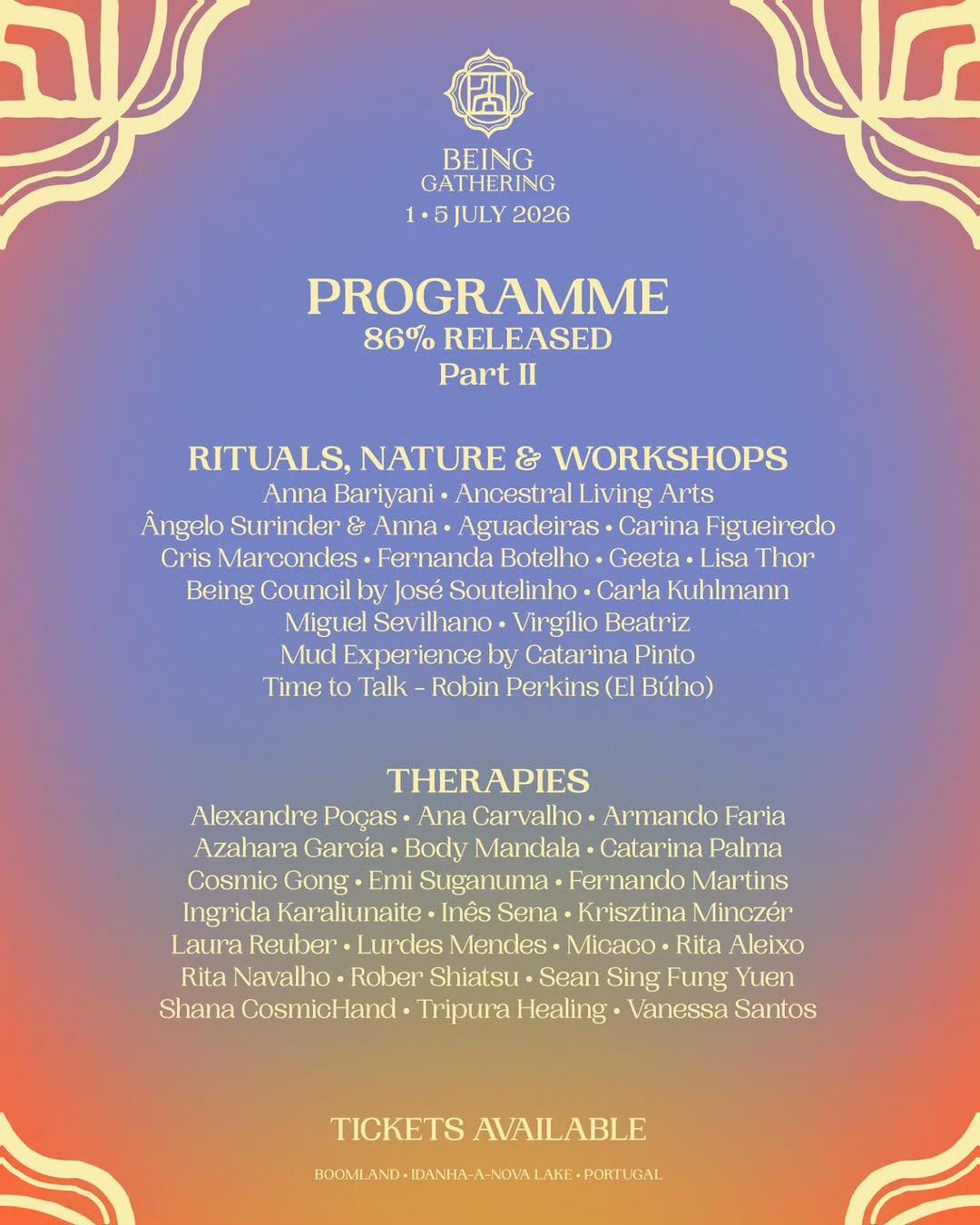 BEING
GATHERING
1 • 5 JULY 2026

PROGRAMME
86% RELEASED
Part II

RITUALS, NATURE & WORKSHOPS
Anna Bariyani • Ancestral Living Arts
Ângelo Surinder & Anna • Aguadeiras • Carina Figueiredo
Cris Marcondes • Fernanda Botelho • Geeta • Lisa Thor
Being Council by José Soutelinho • Carla Kuhlmann
Miguel Sevilhano • Virgílio Beatriz
Mud Experience by Catarina Pinto
Time to Talk - Robin Perkins (El Búho)

THERAPIES
Alexandre Poças • Ana Carvalho • Armando Faria
Azahara García • Body Mandala • Catarina Palma
Cosmic Gong • Emi Suganuma • Fernando Martins
Ingrida Karaliunaite • Inês Sena • Krisztina Minczér
Laura Reuber • Lurdes Mendes • Micaco • Rita Aleixo
Rita Navalho • Rober Shiatsu • Sean Sing Fung Yuen
Shana CosmicHand • Tripura Healing • Vanessa Santos

TICKETS AVAILABLE

BOOMLAND • IDANHA-A-NOVA LAKE • PORTUGAL